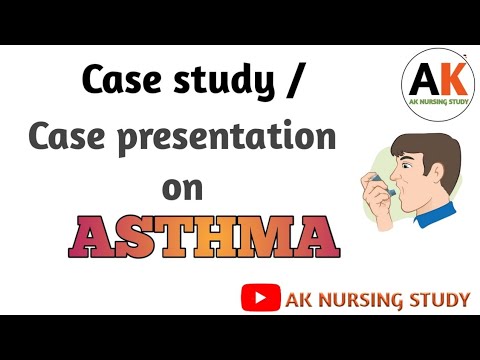 Case study /
Case presentation
on
ASTHMA

AK
AK NURSING STUDY

AK NURSING STUDY